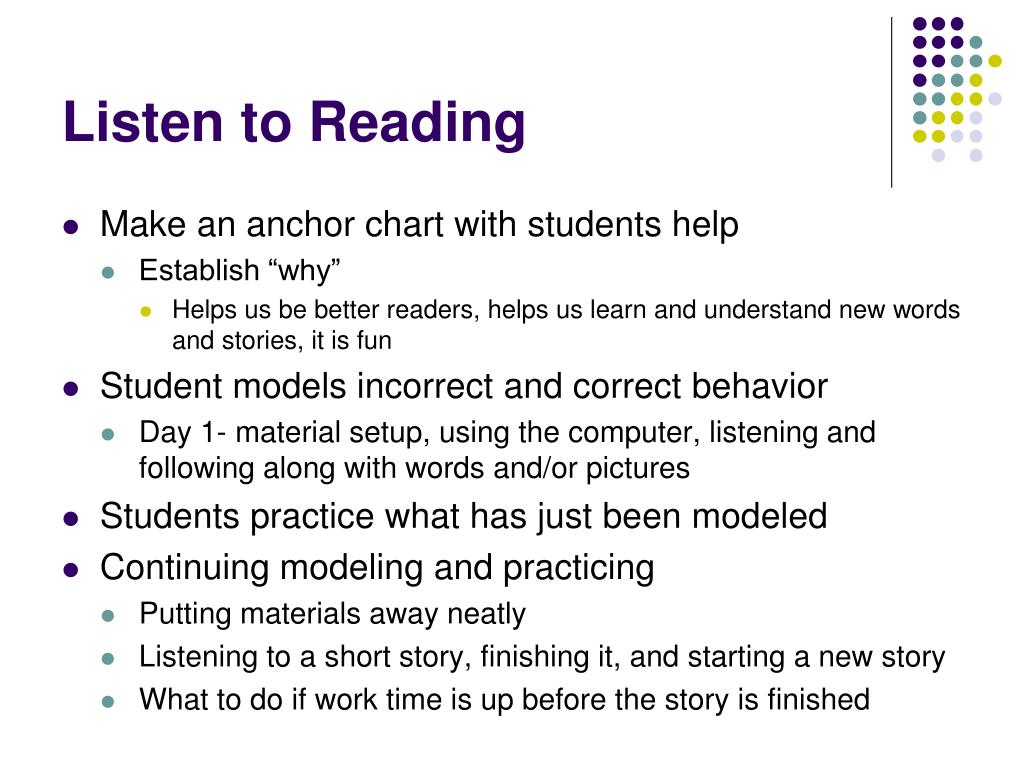 Listen to Reading

- Make an anchor chart with students help
  - Establish “why”
    - Helps us be better readers, helps us learn and understand new words and stories, it is fun
- Student models incorrect and correct behavior
  - Day 1- material setup, using the computer, listening and following along with words and/or pictures
- Students practice what has just been modeled
- Continuing modeling and practicing
  - Putting materials away neatly
  - Listening to a short story, finishing it, and starting a new story
  - What to do if work time is up before the story is finished